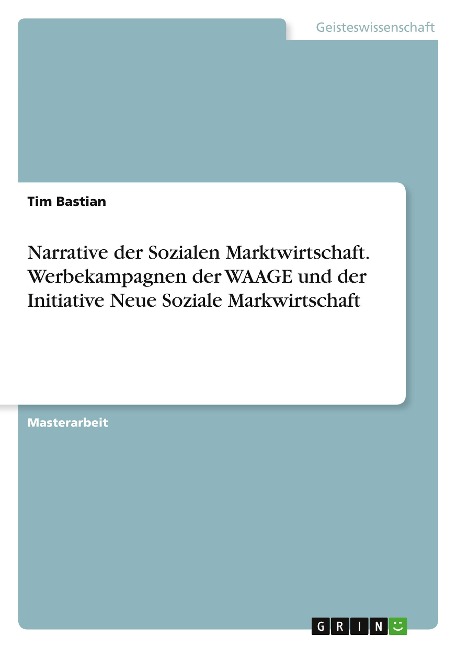 Geisteswissenschaft

Tim Bastian

Narrative der Sozialen Marktwirtschaft. Werbekampagnen der WAAGE und der Initiative Neue Soziale Markwirtschaft

Masterarbeit

GRIN